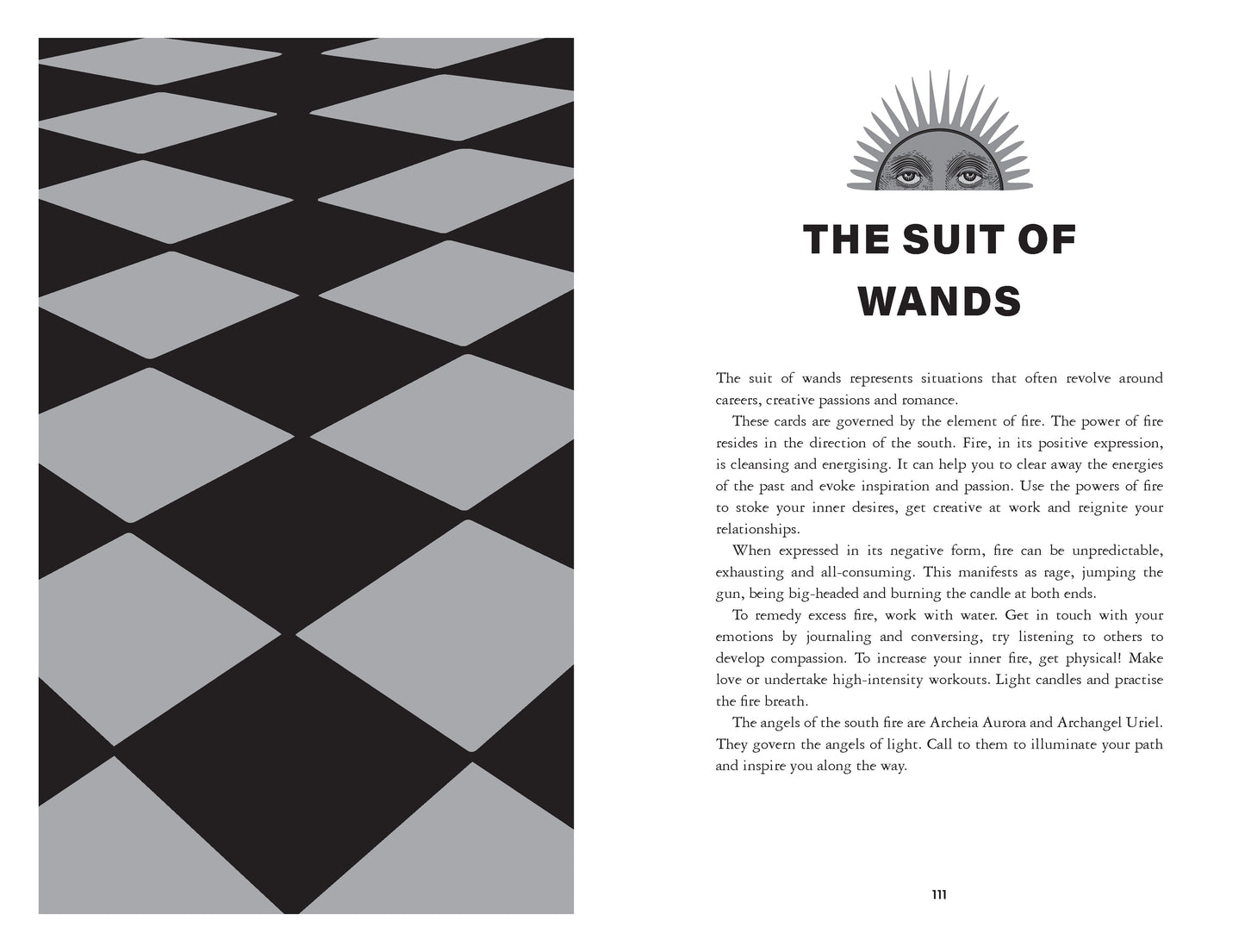 THE SUIT OF WANDS

The suit of wands represents situations that often revolve around careers, creative passions and romance.

These cards are governed by the element of fire. The power of fire resides in the direction of the south. Fire, in its positive expression, is cleansing and energising. It can help you to clear away the energies of the past and evoke inspiration and passion. Use the powers of fire to stoke your inner desires, get creative at work and reignite your relationships.

When expressed in its negative form, fire can be unpredictable, exhausting and all-consuming. This manifests as rage, jumping the gun, being big-headed and burning the candle at both ends.

To remedy excess fire, work with water. Get in touch with your emotions by journaling and conversing, try listening to others to develop compassion. To increase your inner fire, get physical! Make love or undertake high-intensity workouts. Light candles and practise the fire breath.

The angels of the south fire are Archeia Aurora and Archangel Uriel. They govern the angels of light. Call to them to illuminate your path and inspire you along the way.

111